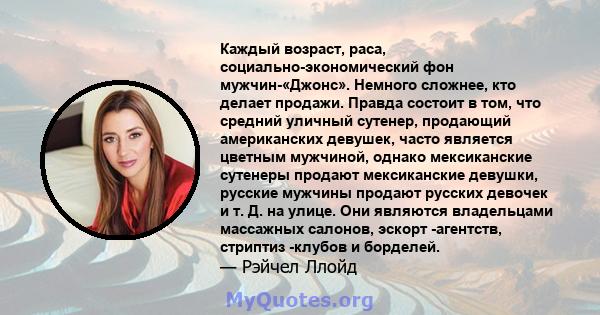 Каждый возраст, раса, социально-экономический фон мужчин-«Джонс». Немного сложнее, кто делает продажи. Правда состоит в том, что средний уличный сутенер, продающий американских девушек, часто является цветным мужчиной, однако мексиканские сутенеры продают мексиканские девушки, русские мужчины продают русских девочек и т. Д. на улице. Они являются владельцами массажных салонов, эскорт -агентств, стриптиз -клубов и борделей.
— Рэйчел Ллойд

MyQuotes.org